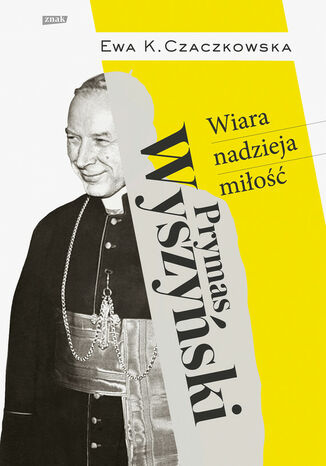 znak

Ewa K. Czaczkowska

Wiara
nadzieja
miłość

Prymas
Wyszyński